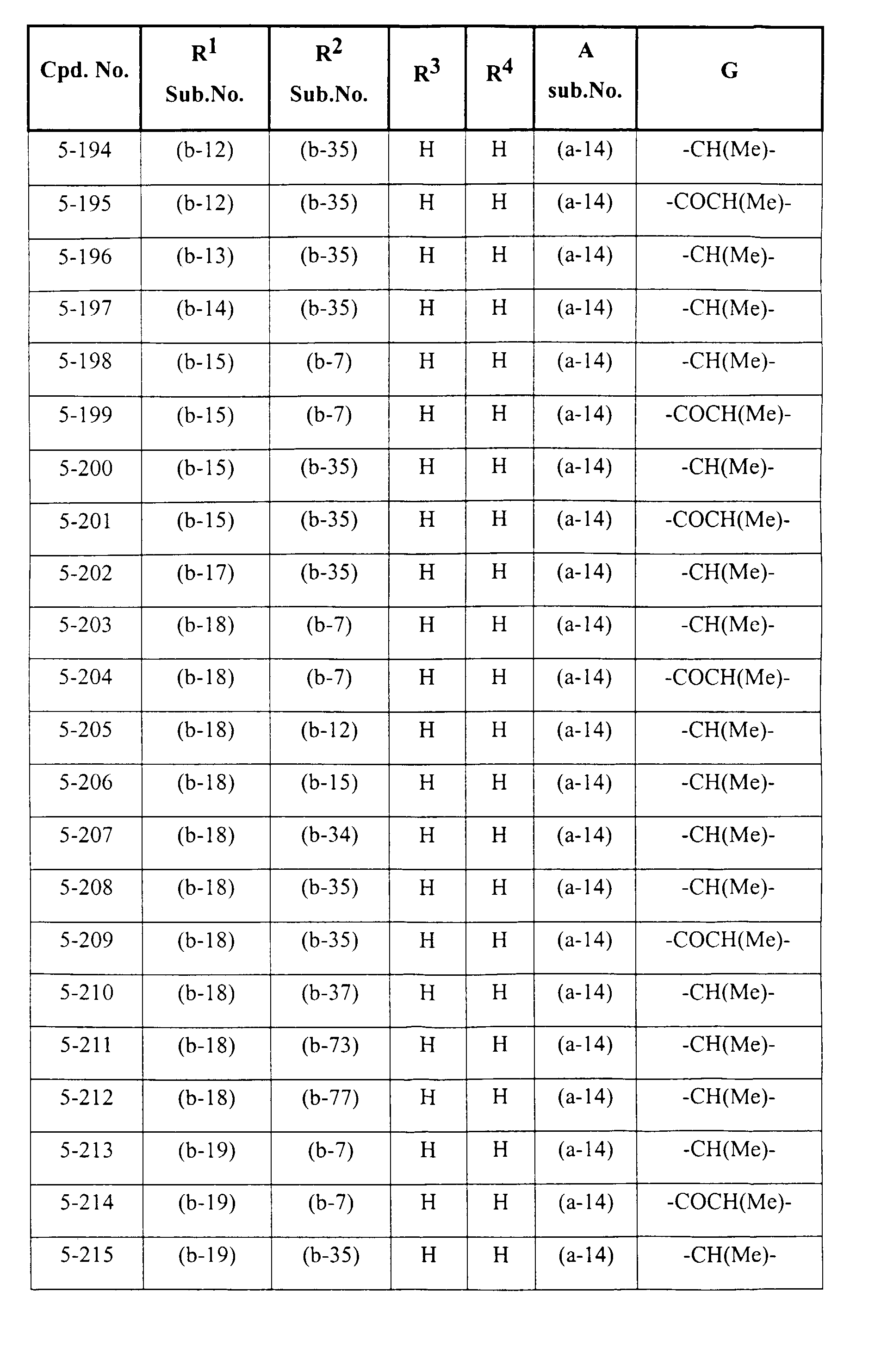 | Cpd. No. | $R^1$ Sub.No. | $R^2$ Sub.No. | $R^3$ | $R^4$ | A sub.No. | G |
|---|---|---|---|---|---|---|
| 5-194 | (b-12) | (b-35) | H | H | (a-14) | -CH(Me)- |
| 5-195 | (b-12) | (b-35) | H | H | (a-14) | -COCH(Me)- |
| 5-196 | (b-13) | (b-35) | H | H | (a-14) | -CH(Me)- |
| 5-197 | (b-14) | (b-35) | H | H | (a-14) | -CH(Me)- |
| 5-198 | (b-15) | (b-7) | H | H | (a-14) | -CH(Me)- |
| 5-199 | (b-15) | (b-7) | H | H | (a-14) | -COCH(Me)- |
| 5-200 | (b-15) | (b-35) | H | H | (a-14) | -CH(Me)- |
| 5-201 | (b-15) | (b-35) | H | H | (a-14) | -COCH(Me)- |
| 5-202 | (b-17) | (b-35) | H | H | (a-14) | -CH(Me)- |
| 5-203 | (b-18) | (b-7) | H | H | (a-14) | -CH(Me)- |
| 5-204 | (b-18) | (b-7) | H | H | (a-14) | -COCH(Me)- |
| 5-205 | (b-18) | (b-12) | H | H | (a-14) | -CH(Me)- |
| 5-206 | (b-18) | (b-15) | H | H | (a-14) | -CH(Me)- |
| 5-207 | (b-18) | (b-34) | H | H | (a-14) | -CH(Me)- |
| 5-208 | (b-18) | (b-35) | H | H | (a-14) | -CH(Me)- |
| 5-209 | (b-18) | (b-35) | H | H | (a-14) | -COCH(Me)- |
| 5-210 | (b-18) | (b-37) | H | H | (a-14) | -CH(Me)- |
| 5-211 | (b-18) | (b-73) | H | H | (a-14) | -CH(Me)- |
| 5-212 | (b-18) | (b-77) | H | H | (a-14) | -CH(Me)- |
| 5-213 | (b-19) | (b-7) | H | H | (a-14) | -CH(Me)- |
| 5-214 | (b-19) | (b-7) | H | H | (a-14) | -COCH(Me)- |
| 5-215 | (b-19) | (b-35) | H | H | (a-14) | -CH(Me)- |